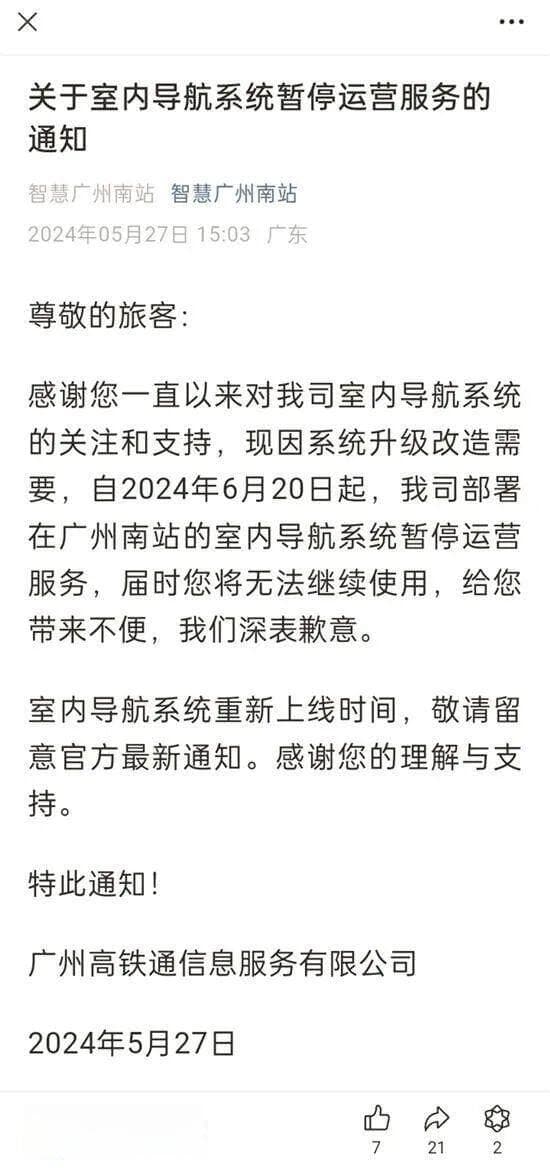 关于室内导航系统暂停运营服务的通知

智慧广州南站 智慧广州南站
2024年05月27日 15:03 广东

尊敬的旅客:

感谢您一直以来对我司室内导航系统的关注和支持，现因系统升级改造需要，自2024年6月20日起，我司部署在广州南站的室内导航系统暂停运营服务，届时您将无法继续使用，给您带来不便，我们深表歉意。

室内导航系统重新上线时间，敬请留意官方最新通知。感谢您的理解与支持。

特此通知!

广州高铁通信息服务有限公司

2024年5月27日

7 21 2